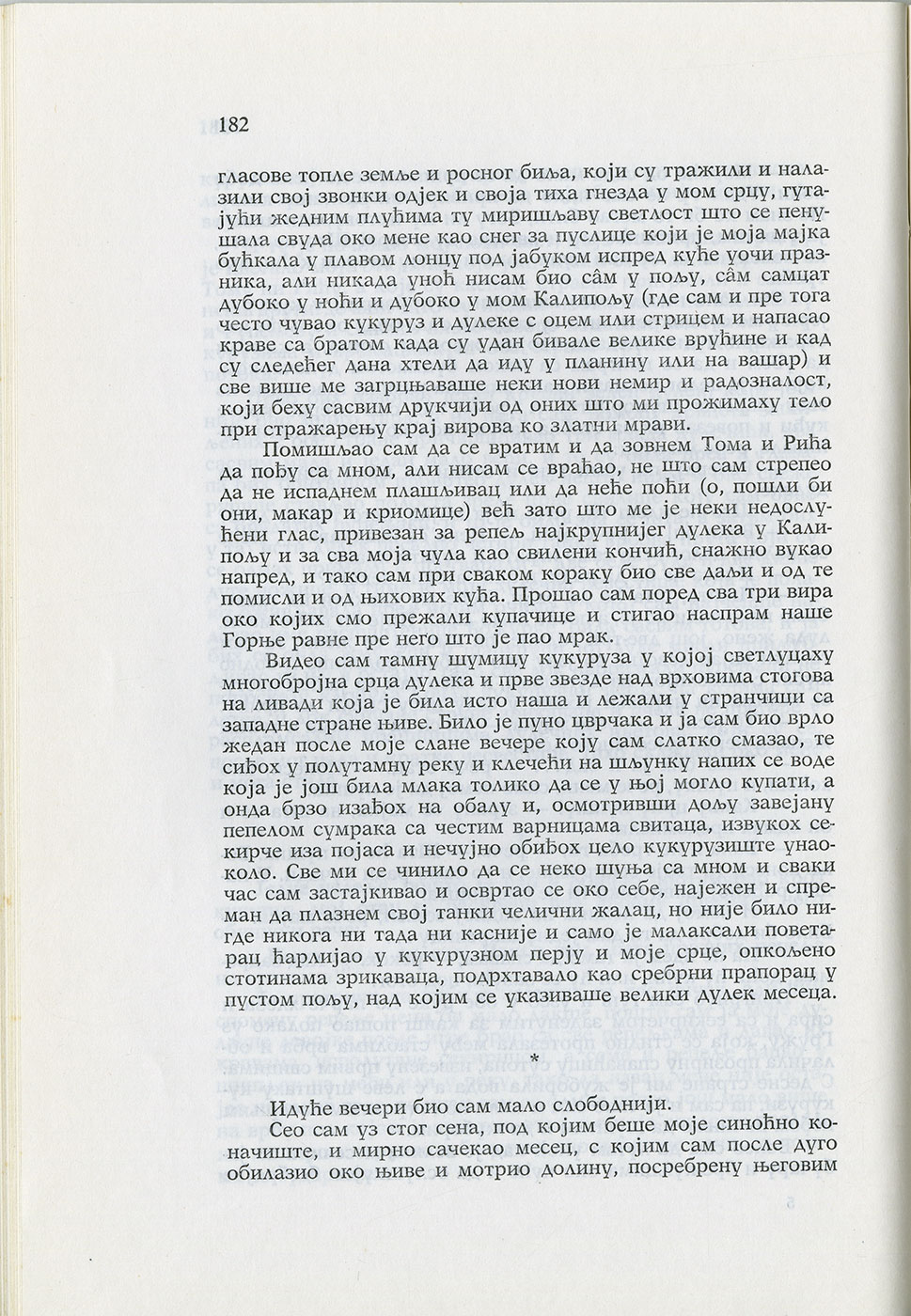 182

гласове топле земље и росног биља, који су тражили и налазили свој звонки одјек и своја тиха гнезда у мом срцу, гутајући жедним плућима ту миришљаву светлост што се пенушала свуда око мене као снег за пуслице који је моја мајка бућкала у плавом лонцу под јабуком испред куће уочи празника, али никада уноћ нисам био сâм у пољу, сâм самцат дубоко у ноћи и дубоко у мом Калипољу (где сам и пре тога често чувао кукуруз и дулеке с оцем или стрицем и напасао краве са братом када су удан бивале велике врућине и кад су следећег дана хтели да иду у планину или на вашар) и све више ме загрцњаваше неки нови немир и радозналост, који беху сасвим друкчији од оних што ми прожимаху тело при стражарењу крај вирова ко златни мрави.

Помишљао сам да се вратим и да зовнем Тома и Рића да пођу са мном, али нисам се враћао, не што сам стрепео да не испаднем плашљивац или да неће поћи (о, пошли би они, макар и криомице) већ зато што ме је неки недослућени глас, привезан за репељ најкрупнијег дулека у Калипољу и за сва моја чула као свилени кончић, снажно вукао напред, и тако сам при сваком кораку био све даљи и од те помисли и од њихових кућа. Прошао сам поред сва три вира око којих смо прежали купачице и стигао наспрам наше Горње равне пре него што је пао мрак.

Видео сам тамну шумицу кукуруза у којој светлуцаху многобројна срца дулека и прве звезде над врховима стогова на ливади која је била исто наша и лежали у странчици са западне стране њиве. Било је пуно цврчака и ја сам био врло жедан после моје слане вечере коју сам слатко смазао, те сиђох у полутамну реку и клечећи на шљунку напих се воде која је још била млака толико да се у њој могло купати, а онда брзо изађох на обалу и, осмотривши дољу завејану пепелом сумрака са честим варницама свитаца, извукох секирче иза појаса и нечујно обиђох цело кукурузиште унаоколо. Све ми се чинило да се неко шуња са мном и сваки час сам застајкивао и освртао се око себе, најежен и спреман да плазнем свој танки челични жалац, но није било нигде никога ни тада ни касније и само је малаксали поветарац ћарлијао у кукурузном перју и моје срце, опкољено стотинама зрикаваца, подрхтавало као сребрни прапорац у пустом пољу, над којим се указиваше велики дулек месеца.

*

Идуће вечери био сам мало слободнији.

Сео сам уз стог сена, под којим беше моје синоћно коначиште, и мирно сачекао месец, с којим сам после дуго обилазио око њиве и мотрио долину, посребрену његовим